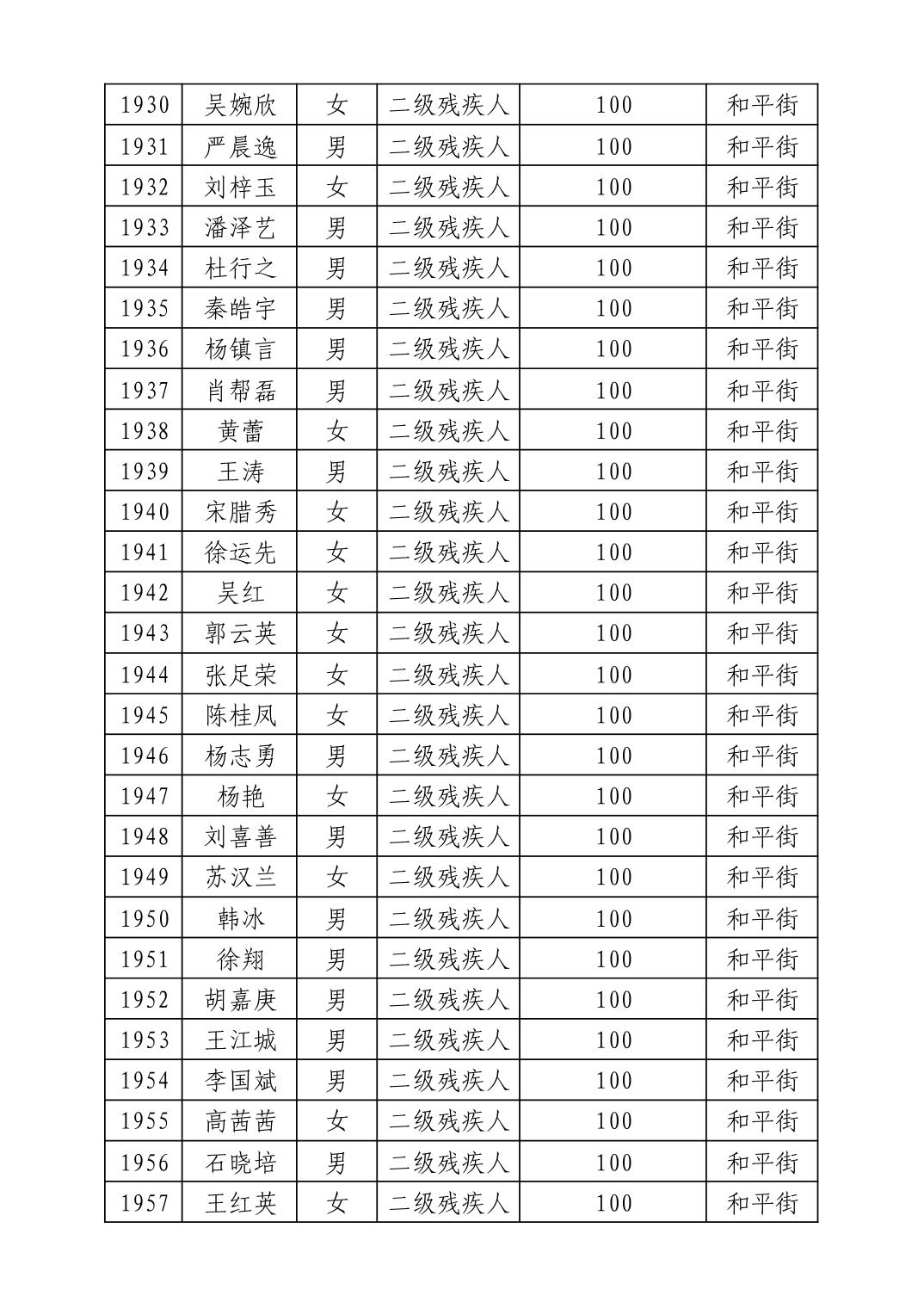 | 1930 | 吴婉欣 | 女 | 二级残疾人 | 100 | 和平街 |
|---|---|---|---|---|---|
| 1931 | 严晨逸 | 男 | 二级残疾人 | 100 | 和平街 |
| 1932 | 刘梓玉 | 女 | 二级残疾人 | 100 | 和平街 |
| 1933 | 潘泽艺 | 男 | 二级残疾人 | 100 | 和平街 |
| 1934 | 杜行之 | 男 | 二级残疾人 | 100 | 和平街 |
| 1935 | 秦皓宇 | 男 | 二级残疾人 | 100 | 和平街 |
| 1936 | 杨镇言 | 男 | 二级残疾人 | 100 | 和平街 |
| 1937 | 肖帮磊 | 男 | 二级残疾人 | 100 | 和平街 |
| 1938 | 黄蕾 | 女 | 二级残疾人 | 100 | 和平街 |
| 1939 | 王涛 | 男 | 二级残疾人 | 100 | 和平街 |
| 1940 | 宋腊秀 | 女 | 二级残疾人 | 100 | 和平街 |
| 1941 | 徐运先 | 女 | 二级残疾人 | 100 | 和平街 |
| 1942 | 吴红 | 女 | 二级残疾人 | 100 | 和平街 |
| 1943 | 郭云英 | 女 | 二级残疾人 | 100 | 和平街 |
| 1944 | 张足荣 | 女 | 二级残疾人 | 100 | 和平街 |
| 1945 | 陈桂凤 | 女 | 二级残疾人 | 100 | 和平街 |
| 1946 | 杨志勇 | 男 | 二级残疾人 | 100 | 和平街 |
| 1947 | 杨艳 | 女 | 二级残疾人 | 100 | 和平街 |
| 1948 | 刘喜善 | 男 | 二级残疾人 | 100 | 和平街 |
| 1949 | 苏汉兰 | 女 | 二级残疾人 | 100 | 和平街 |
| 1950 | 韩冰 | 男 | 二级残疾人 | 100 | 和平街 |
| 1951 | 徐翔 | 男 | 二级残疾人 | 100 | 和平街 |
| 1952 | 胡嘉庚 | 男 | 二级残疾人 | 100 | 和平街 |
| 1953 | 王江城 | 男 | 二级残疾人 | 100 | 和平街 |
| 1954 | 李国斌 | 男 | 二级残疾人 | 100 | 和平街 |
| 1955 | 高茜茜 | 女 | 二级残疾人 | 100 | 和平街 |
| 1956 | 石晓培 | 男 | 二级残疾人 | 100 | 和平街 |
| 1957 | 王红英 | 女 | 二级残疾人 | 100 | 和平街 |